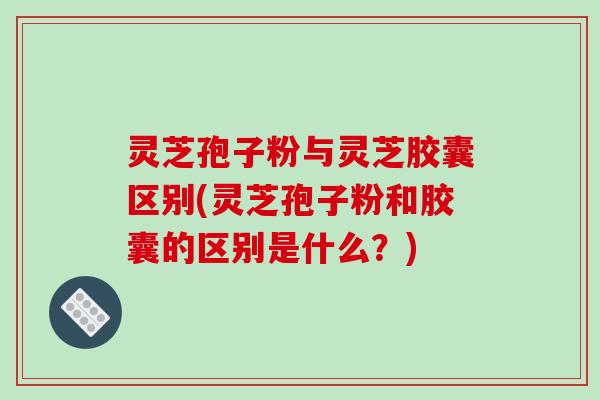 灵芝孢子粉与灵芝胶囊区别(灵芝孢子粉和胶囊的区别是什么？)